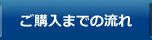 ご購入までの流れ